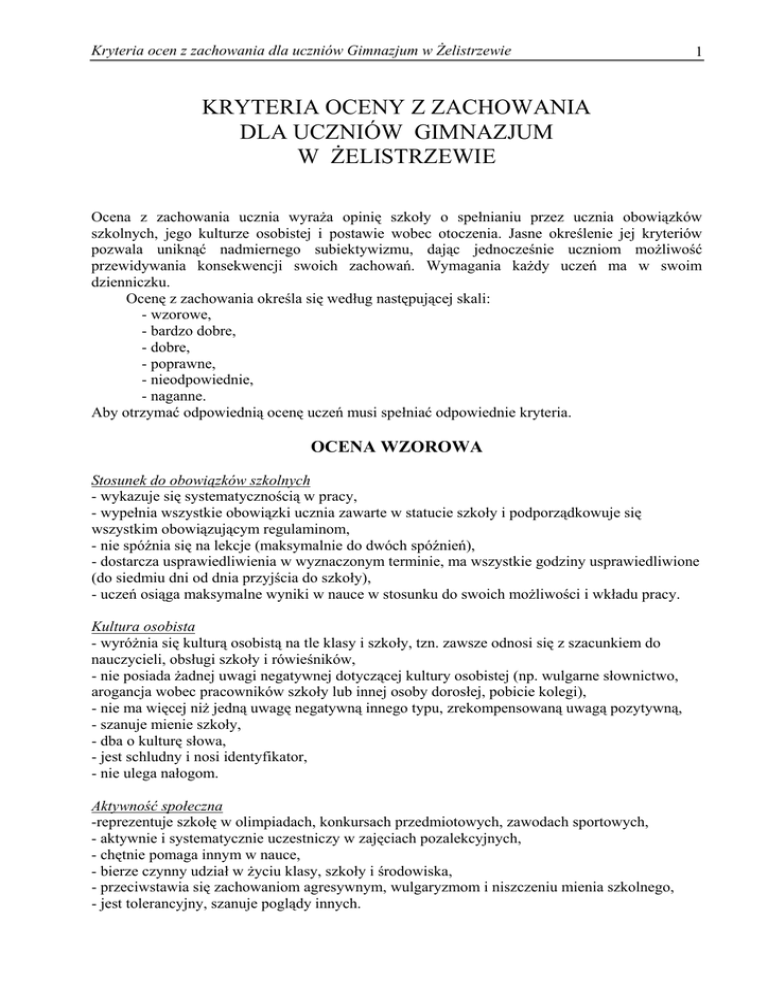 Kryteria ocen z zachowania dla uczniów Gimnazjum w Żelistrzewie 1

KRYTERIA OCENY Z ZACHOWANIA DLA UCZNIÓW GIMNAZJUM W ŻELISTRZEWIE

Ocena z zachowania ucznia wyraża opinię szkoły o spełnianiu przez ucznia obowiązków szkolnych, jego kulturze osobistej i postawie wobec otoczenia. Jasne określenie jej kryteriów pozwala uniknąć nadmiernego subiektywizmu, dając jednocześnie uczniom możliwość przewidywania konsekwencji swoich zachowań. Wymagania każdy uczeń ma w swoim dzienniczku.

Ocenę z zachowania określa się według następującej skali:
- wzorowe,
- bardzo dobre,
- dobre,
- poprawne,
- nieodpowiednie,
- naganne.
Aby otrzymać odpowiednią ocenę uczeń musi spełniać odpowiednie kryteria.

OCENA WZOROWA

Stosunek do obowiązków szkolnych
- wykazuje się systematycznością w pracy,
- wypełnia wszystkie obowiązki ucznia zawarte w statucie szkoły i podporządkowuje się wszystkim obowiązującym regulaminom,
- nie spóźnia się na lekcje (maksymalnie do dwóch spóźnień),
- dostarcza usprawiedliwienia w wyznaczonym terminie, ma wszystkie godziny usprawiedliwione (do siedmiu dni od dnia przyjścia do szkoły),
- uczeń osiąga maksymalne wyniki w nauce w stosunku do swoich możliwości i wkładu pracy.

Kultura osobista
- wyróżnia się kulturą osobistą na tle klasy i szkoły, tzn. zawsze odnosi się z szacunkiem do nauczycieli, obsługi szkoły i rówieśników,
- nie posiada żadnej uwagi negatywnej dotyczącej kultury osobistej (np. wulgarne słownictwo, arogancja wobec pracowników szkoły lub innej osoby dorosłej, pobicie kolegi),
- nie ma więcej niż jedną uwagę negatywną innego typu, zrekompensowaną uwagą pozytywną,
- szanuje mienie szkoły,
- dba o kulturę słowa,
- jest schludny i nosi identyfikator,
- nie ulega nałogom.

Aktywność społeczna
-reprezentuje szkołę w olimpiadach, konkursach przedmiotowych, zawodach sportowych,
- aktywnie i systematycznie uczestniczy w zajęciach pozalekcyjnych,
- chętnie pomaga innym w nauce,
- bierze czynny udział w życiu klasy, szkoły i środowiska,
- przeciwstawia się zachowaniom agresywnym, wulgaryzmom i niszczeniu mienia szkolnego,
- jest tolerancyjny, szanuje poglądy innych.